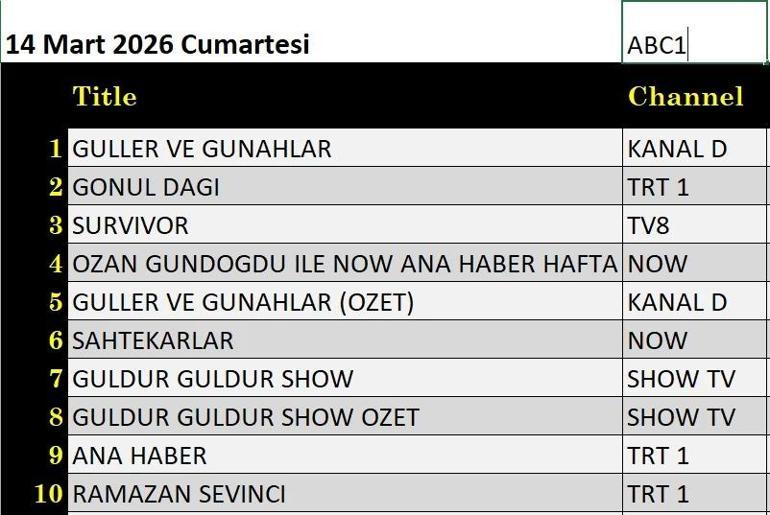 14 Mart 2026 Cumartesi

ABC1

| | Title | Channel |
|---|---|---|
| 1 | GULLER VE GUNAHLAR | KANAL D |
| 2 | GONUL DAGI | TRT 1 |
| 3 | SURVIVOR | TV8 |
| 4 | OZAN GUNDOGDU ILE NOW ANA HABER HAFTA | NOW |
| 5 | GULLER VE GUNAHLAR (OZET) | KANAL D |
| 6 | SAHTEKARLAR | NOW |
| 7 | GULDUR GULDUR SHOW | SHOW TV |
| 8 | GULDUR GULDUR SHOW OZET | SHOW TV |
| 9 | ANA HABER | TRT 1 |
| 10 | RAMAZAN SEVINCI | TRT 1 |